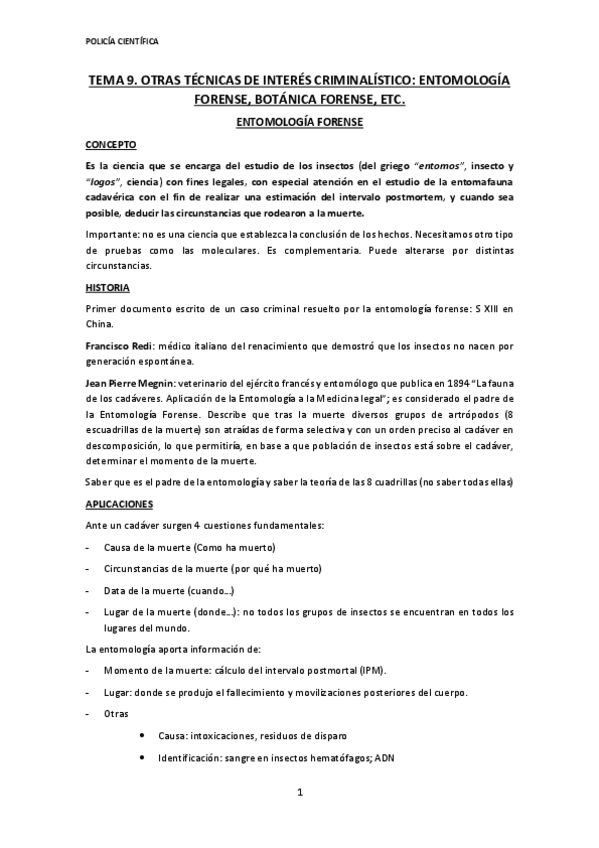 POLICÍA CIENTÍFICA

TEMA 9. OTRAS TÉCNICAS DE INTERÉS CRIMINALÍSTICO: ENTOMOLOGÍA FORENSE, BOTÁNICA FORENSE, ETC.

ENTOMOLOGÍA FORENSE

CONCEPTO

Es la ciencia que se encarga del estudio de los insectos (del griego "entomos", insecto y "logos", ciencia) con fines legales, con especial atención en el estudio de la entomafauna cadavérica con el fin de realizar una estimación del intervalo postmortem, y cuando sea posible, deducir las circunstancias que rodearon a la muerte.

Importante: no es una ciencia que establezca la conclusión de los hechos. Necesitamos otro tipo de pruebas como las moleculares. Es complementaria. Puede alterarse por distintas circunstancias.

HISTORIA

Primer documento escrito de un caso criminal resuelto por la entomología forense: S XIII en China.

Francisco Redi: médico italiano del renacimiento que demostró que los insectos no nacen por generación espontánea.

Jean Pierre Megnin: veterinario del ejército francés y entomólogo que publica en 1894 "La fauna de los cadáveres. Aplicación de la Entomología a la Medicina legal"; es considerado el padre de la Entomología Forense. Describe que tras la muerte diversos grupos de artrópodos (8 escuadrillas de la muerte) son atraídas de forma selectiva y con un orden preciso al cadáver en descomposición, lo que permitiría, en base a que población de insectos está sobre el cadáver, determinar el momento de la muerte.

Saber que es el padre de la entomología y saber la teoría de las 8 cuadrillas (no saber todas ellas)

APLICACIONES

Ante un cadáver surgen 4 cuestiones fundamentales:

- Causa de la muerte (Como ha muerto)
- Circunstancias de la muerte (por qué ha muerto)
- Data de la muerte (cuando…)
- Lugar de la muerte (donde…): no todos los grupos de insectos se encuentran en todos los lugares del mundo.

La entomología aporta información de:

- Momento de la muerte: cálculo del intervalo postmortal (IPM).
- Lugar: donde se produjo el fallecimiento y movilizaciones posteriores del cuerpo.
- Otras
  • Causa: intoxicaciones, residuos de disparo
  • Identificación: sangre en insectos hematófagos; ADN

1